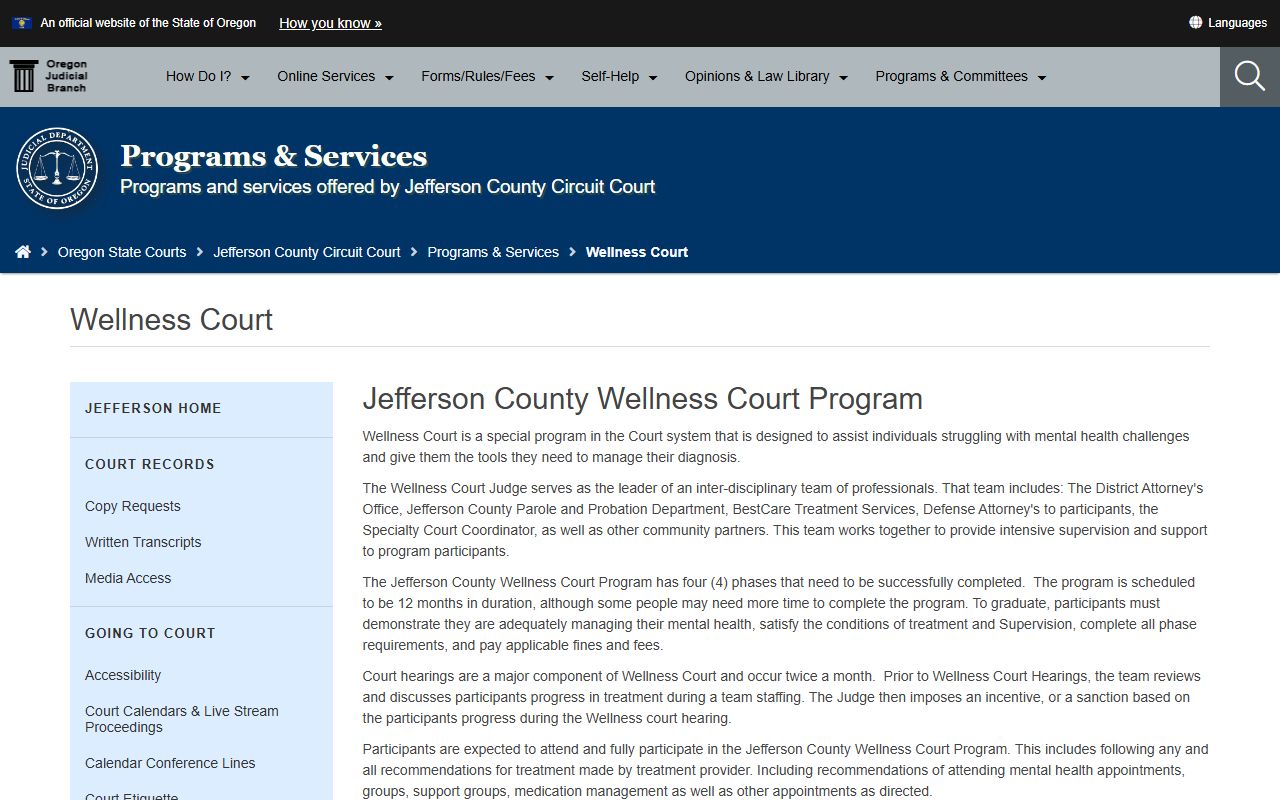 An official website of the State of Oregon How you know »

Languages

Oregon Judicial Branch

How Do I? Online Services Forms/Rules/Fees Self-Help Opinions & Law Library Programs & Committees

JUDICIAL DEPARTMENT STATE OF OREGON

Programs & Services
Programs and services offered by Jefferson County Circuit Court

Oregon State Courts > Jefferson County Circuit Court > Programs & Services > Wellness Court

Wellness Court

JEFFERSON HOME

COURT RECORDS

Copy Requests

Written Transcripts

Media Access

GOING TO COURT

Accessibility

Court Calendars & Live Stream Proceedings

Calendar Conference Lines

Court Etiquette

Jefferson County Wellness Court Program

Wellness Court is a special program in the Court system that is designed to assist individuals struggling with mental health challenges and give them the tools they need to manage their diagnosis.

The Wellness Court Judge serves as the leader of an inter-disciplinary team of professionals. That team includes: The District Attorney's Office, Jefferson County Parole and Probation Department, BestCare Treatment Services, Defense Attorney's to participants, the Specialty Court Coordinator, as well as other community partners. This team works together to provide intensive supervision and support to program participants.

The Jefferson County Wellness Court Program has four (4) phases that need to be successfully completed. The program is scheduled to be 12 months in duration, although some people may need more time to complete the program. To graduate, participants must demonstrate they are adequately managing their mental health, satisfy the conditions of treatment and Supervision, complete all phase requirements, and pay applicable fines and fees.

Court hearings are a major component of Wellness Court and occur twice a month. Prior to Wellness Court Hearings, the team reviews and discusses participants progress in treatment during a team staffing. The Judge then imposes an incentive, or a sanction based on the participants progress during the Wellness court hearing.

Participants are expected to attend and fully participate in the Jefferson County Wellness Court Program. This includes following any and all recommendations for treatment made by treatment provider. Including recommendations of attending mental health appointments, groups, support groups, medication management as well as other appointments as directed.